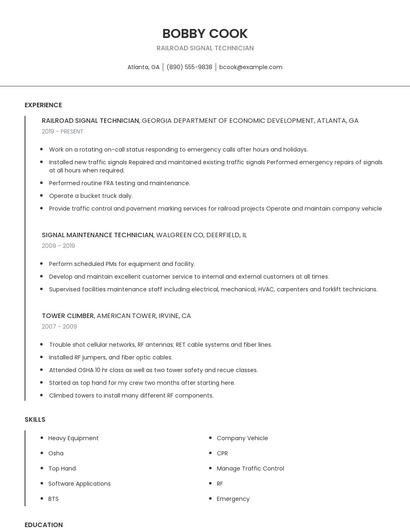 BOBBY COOK

RAILROAD SIGNAL TECHNICIAN

Atlanta, GA | (890) 555-9838 | bcook@example.com

EXPERIENCE

RAILROAD SIGNAL TECHNICIAN, GEORGIA DEPARTMENT OF ECONOMIC DEVELOPMENT, ATLANTA, GA

2019 - PRESENT

- Work on a rotating on-call status responding to emergency calls after hours and holidays.
- Installed new traffic signals Repaired and maintained existing traffic signals Performed emergency repairs of signals at all hours when required.
- Performed routine FRA testing and maintenance.
- Operate a bucket truck daily.
- Provide traffic control and pavement marking services for railroad projects Operate and maintain company vehicle

SIGNAL MAINTENANCE TECHNICIAN, WALGREEN CO, DEERFIELD, IL

2009 - 2019

- Perform scheduled PMs for equipment and facility.
- Develop and maintain excellent customer service to internal and external customers at all times.
- Supervised facilities maintenance staff including electrical, mechanical, HVAC, carpenters and forklift technicians.

TOWER CLIMBER, AMERICAN TOWER, IRVINE, CA

2007 - 2009

- Trouble shot cellular networks, RF antennas; RET cable systems and fiber lines.
- Installed RF jumpers, and fiber optic cables.
- Attended OSHA 10 hr class as well as two tower safety and recue classes.
- Started as top hand for my crew two months after starting here.
- Climbed towers to install many different RF components.

SKILLS

- Heavy Equipment
- Osha
- Top Hand
- Software Applications
- BTS

- Company Vehicle
- CPR
- Manage Traffic Control
- RF
- Emergency

EDUCATION